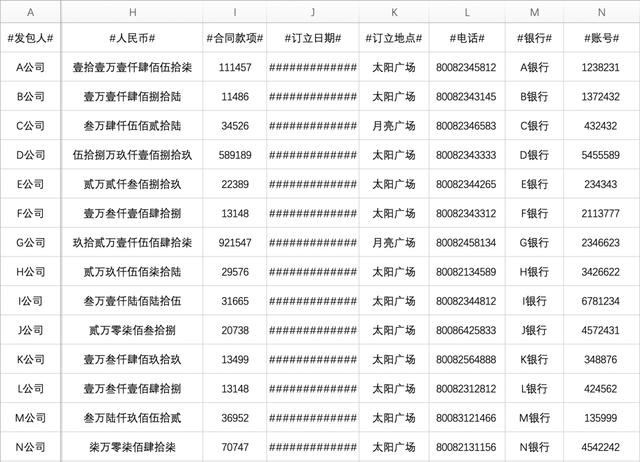 | A | H | I | J | K | L | M | N |
|---|---|---|---|---|---|---|---|
| #发包人# | #人民币# | #合同款项# | #订立日期# | #订立地点# | #电话# | #银行# | #账号# |
| A公司 | 壹拾壹万壹仟肆佰伍拾柒 | 111457 | ############# | 太阳广场 | 80082345812 | A银行 | 1238231 |
| B公司 | 壹万壹仟肆佰捌拾陆 | 11486 | ############# | 太阳广场 | 80082343145 | B银行 | 1372432 |
| C公司 | 叁万肆仟伍佰贰拾陆 | 34526 | ############# | 月亮广场 | 80082346583 | C银行 | 432432 |
| D公司 | 伍拾捌万玖仟壹佰捌拾玖 | 589189 | ############# | 太阳广场 | 80082343333 | D银行 | 5455589 |
| E公司 | 贰万贰仟叁佰捌拾玖 | 22389 | ############# | 太阳广场 | 80082344265 | E银行 | 234343 |
| F公司 | 壹万叁仟壹佰肆拾捌 | 13148 | ############# | 太阳广场 | 80082343312 | F银行 | 2113777 |
| G公司 | 玖拾贰万壹仟伍佰肆拾柒 | 921547 | ############# | 月亮广场 | 80082458134 | G银行 | 2346623 |
| H公司 | 贰万玖仟伍佰柒拾陆 | 29576 | ############# | 太阳广场 | 80082134589 | H银行 | 3426622 |
| I公司 | 叁万壹仟陆佰陆拾伍 | 31665 | ############# | 太阳广场 | 80082344812 | I银行 | 6781234 |
| J公司 | 贰万零柒佰叁拾捌 | 20738 | ############# | 太阳广场 | 80086425833 | J银行 | 4572431 |
| K公司 | 壹万叁仟肆佰玖拾玖 | 13499 | ############# | 太阳广场 | 80082564888 | K银行 | 348876 |
| L公司 | 壹万叁仟壹佰肆拾捌 | 13148 | ############# | 太阳广场 | 80082312812 | L银行 | 424562 |
| M公司 | 叁万陆仟玖佰伍拾贰 | 36952 | ############# | 太阳广场 | 80083121466 | M银行 | 135999 |
| N公司 | 柒万零柒佰肆拾柒 | 70747 | ############# | 太阳广场 | 80082131156 | N银行 | 4542242 |